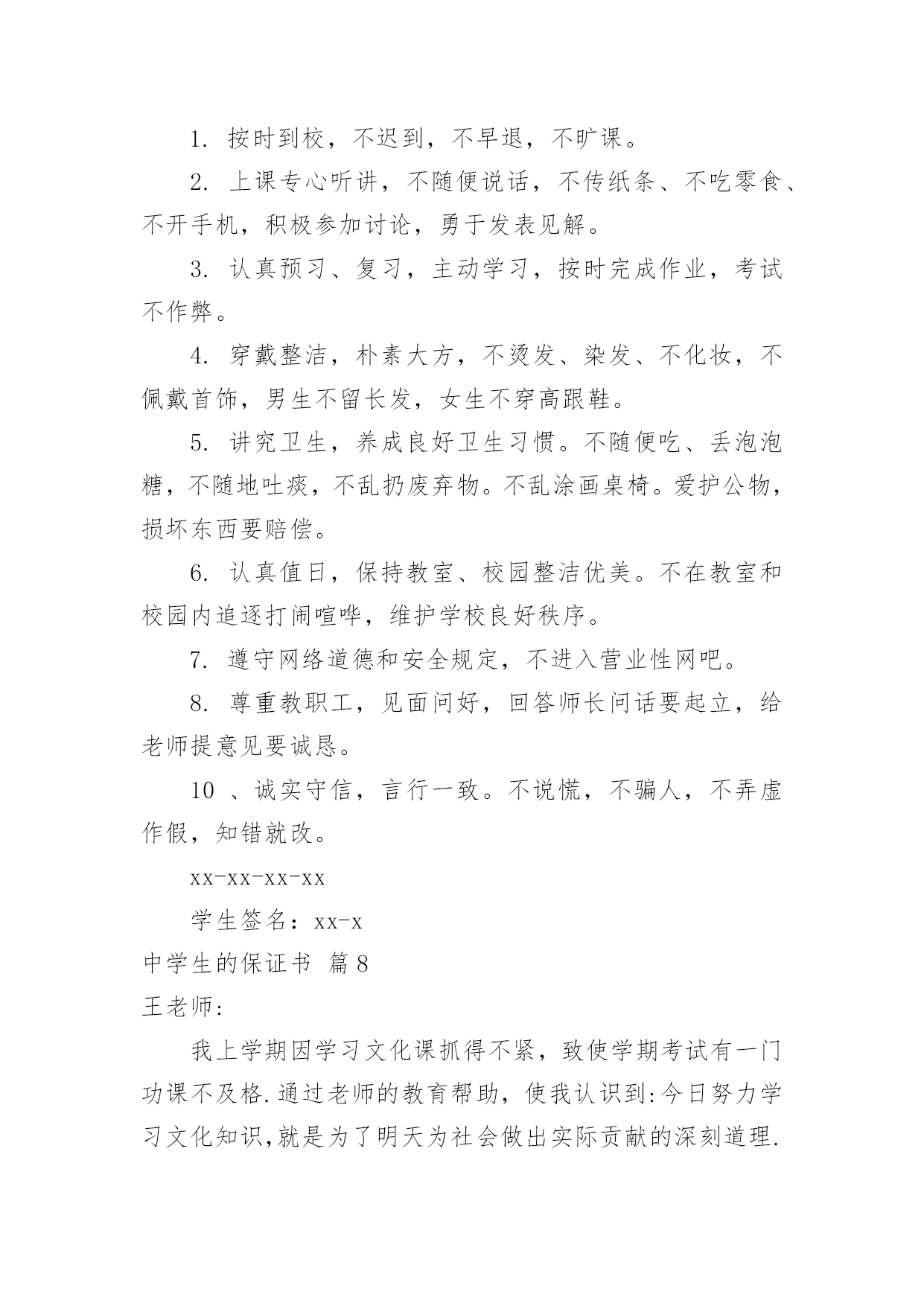 1. 按时到校，不迟到，不早退，不旷课。

2. 上课专心听讲，不随便说话，不传纸条、不吃零食、不开手机，积极参加讨论，勇于发表见解。

3. 认真预习、复习，主动学习，按时完成作业，考试不作弊。

4. 穿戴整洁，朴素大方，不烫发、染发、不化妆，不佩戴首饰，男生不留长发，女生不穿高跟鞋。

5. 讲究卫生，养成良好卫生习惯。不随便吃、丢泡泡糖，不随地吐痰，不乱扔废弃物。不乱涂画桌椅。爱护公物，损坏东西要赔偿。

6. 认真值日，保持教室、校园整洁优美。不在教室和校园内追逐打闹喧哗，维护学校良好秩序。

7. 遵守网络道德和安全规定，不进入营业性网吧。

8. 尊重教职工，见面问好，回答师长问话要起立，给老师提意见要诚恳。

10 、诚实守信，言行一致。不说慌，不骗人，不弄虚作假，知错就改。

xx-xx-xx-xx

学生签名：xx-x

中学生的保证书 篇8

王老师：

我上学期因学习文化课抓得不紧，致使学期考试有一门功课不及格.通过老师的教育帮助，使我认识到:今日努力学习文化知识,就是为了明天为社会做出实际贡献的深刻道理.